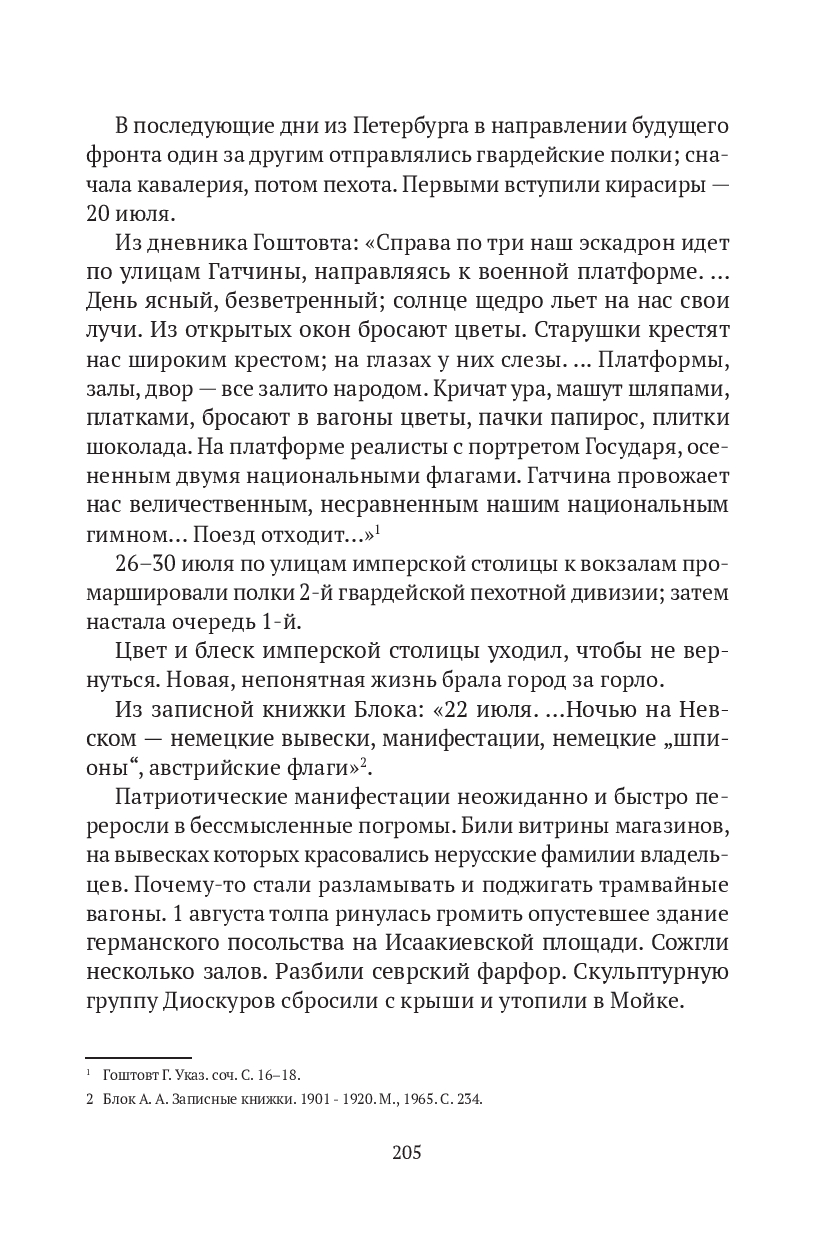 В последующие дни из Петербурга в направлении будущего фронта один за другим отправлялись гвардейские полки; сначала кавалерия, потом пехота. Первыми вступили кирасиры — 20 июля.

Из дневника Гоштовта: «Справа по три наш эскадрон идет по улицам Гатчины, направляясь к военной платформе. ... День ясный, безветренный; солнце щедро льет на нас свои лучи. Из открытых окон бросают цветы. Старушки крестят нас широким крестом; на глазах у них слезы. ... Платформы, залы, двор — все залито народом. Кричат ура, машут шляпами, платками, бросают в вагоны цветы, пачки папирос, плитки шоколада. На платформе реалисты с портретом Государя, осененным двумя национальными флагами. Гатчина провожает нас величественным, несравненным нашим национальным гимном... Поезд отходит...»$^1$

26–30 июля по улицам имперской столицы к вокзалам промаршировали полки 2-й гвардейской пехотной дивизии; затем настала очередь 1-й.

Цвет и блеск имперской столицы уходил, чтобы не вернуться. Новая, непонятная жизнь брала город за горло.

Из записной книжки Блока: «22 июля. ...Ночью на Невском — немецкие вывески, манифестации, немецкие „шпионы“, австрийские флаги»$^2$.

Патриотические манифестации неожиданно и быстро переросли в бессмысленные погромы. Били витрины магазинов, на вывесках которых красовались нерусские фамилии владельцев. Почему-то стали разламывать и поджигать трамвайные вагоны. 1 августа толпа ринулась громить опустевшее здание германского посольства на Исаакиевской площади. Сожгли несколько залов. Разбили севрский фарфор. Скульптурную группу Диоскуров сбросили с крыши и утопили в Мойке.

$^1$ Гоштовт Г. Указ. соч. С. 16–18.
2 Блок А. А. Записные книжки. 1901 - 1920. М., 1965. С. 234.

205